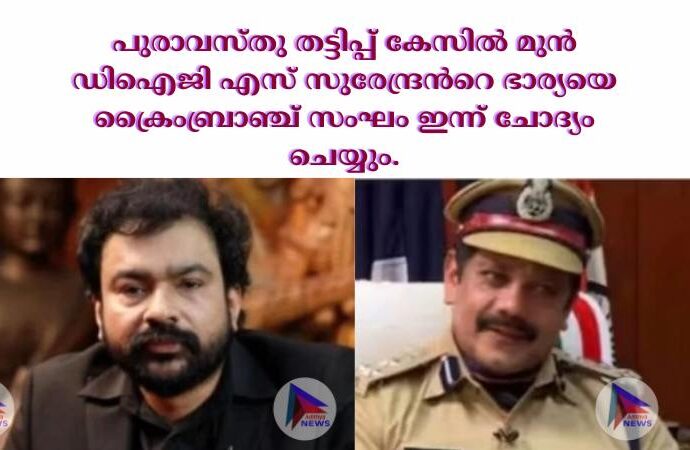 പുരാവസ്തു തട്ടിപ്പ് കേസിൽ മുൻ ഡിഐജി എസ് സുരേന്ദ്രൻറെ ഭാര്യയെ ക്രൈംബ്രാഞ്ച് സംഘം ഇന്ന് ചോദ്യം ചെയ്യും.

NEWS

NEWS